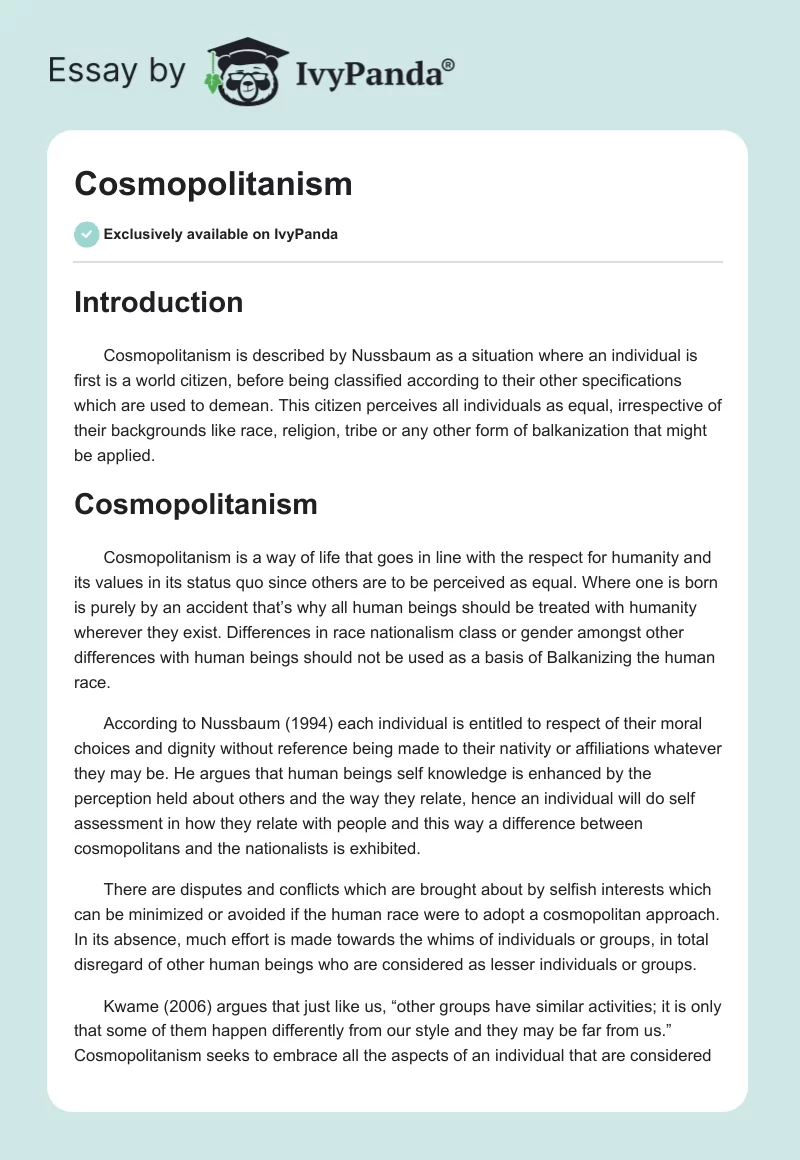 Essay by IvyPanda®

Cosmopolitanism

Exclusively available on IvyPanda

Introduction

Cosmopolitanism is described by Nussbaum as a situation where an individual is first is a world citizen, before being classified according to their other specifications which are used to demean. This citizen perceives all individuals as equal, irrespective of their backgrounds like race, religion, tribe or any other form of balkanization that might be applied.

Cosmopolitanism

Cosmopolitanism is a way of life that goes in line with the respect for humanity and its values in its status quo since others are to be perceived as equal. Where one is born is purely by an accident that's why all human beings should be treated with humanity wherever they exist. Differences in race nationalism class or gender amongst other differences with human beings should not be used as a basis of Balkanizing the human race.

According to Nussbaum (1994) each individual is entitled to respect of their moral choices and dignity without reference being made to their nativity or affiliations whatever they may be. He argues that human beings self knowledge is enhanced by the perception held about others and the way they relate, hence an individual will do self assessment in how they relate with people and this way a difference between cosmopolitans and the nationalists is exhibited.

There are disputes and conflicts which are brought about by selfish interests which can be minimized or avoided if the human race were to adopt a cosmopolitan approach. In its absence, much effort is made towards the whims of individuals or groups, in total disregard of other human beings who are considered as lesser individuals or groups.

Kwame (2006) argues that just like us, "other groups have similar activities; it is only that some of them happen differently from our style and they may be far from us." Cosmopolitanism seeks to embrace all the aspects of an individual that are considered